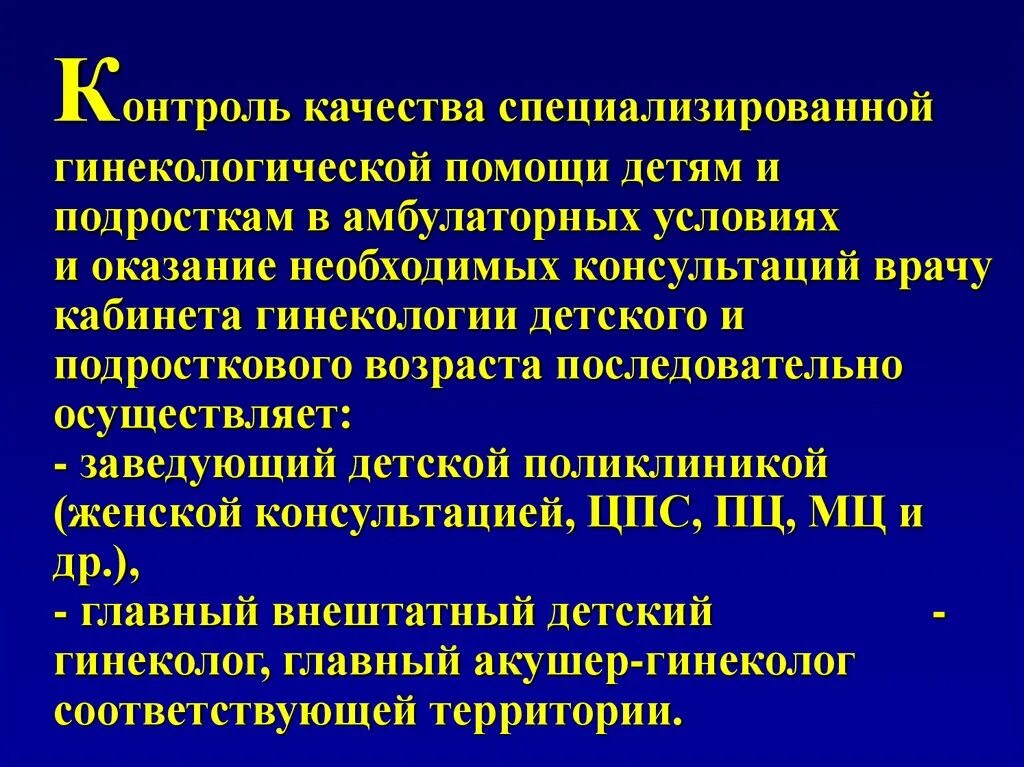 Контроль качества специализированной гинекологической помощи детям и подросткам в амбулаторных условиях и оказание необходимых консультаций врачу кабинета гинекологии детского и подросткового возраста последовательно осуществляет:
- заведующий детской поликлиникой (женской консультацией, ЦПС, ПЦ, МЦ и др.),
- главный внештатный детский - гинеколог, главный акушер-гинеколог соответствующей территории.